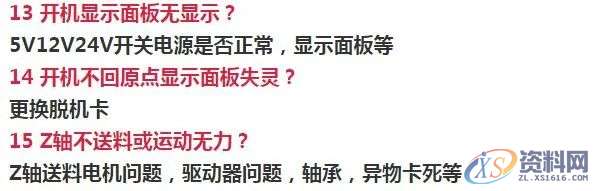 13 开机显示面板无显示？
5V12V24V开关电源是否正常，显示面板等
14 开机不回原点显示面板失灵？
更换脱机卡
15 Z轴不送料或运动无力？
Z轴送料电机问题，驱动器问题，轴承，异物卡死等

XS 资料网
ZL.XS1616.COM